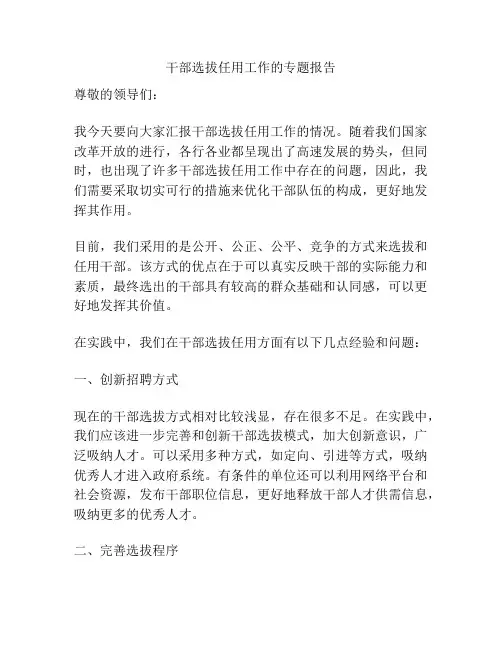 干部选拔任用工作的专题报告

尊敬的领导们：

我今天要向大家汇报干部选拔任用工作的情况。随着我们国家改革开放的进行，各行各业都呈现出了高速发展的势头，但同时，也出现了许多干部选拔任用工作中存在的问题，因此，我们需要采取切实可行的措施来优化干部队伍的构成，更好地发挥其作用。

目前，我们采用的是公开、公正、公平、竞争的方式来选拔和任用干部。该方式的优点在于可以真实反映干部的实际能力和素质，最终选出的干部具有较高的群众基础和认同感，可以更好地发挥其价值。

在实践中，我们在干部选拔任用方面有以下几点经验和问题：

一、创新招聘方式

现在的干部选拔方式相对比较浅显，存在很多不足。在实践中，我们应该进一步完善和创新干部选拔模式，加大创新意识，广泛吸纳人才。可以采用多种方式，如定向、引进等方式，吸纳优秀人才进入政府系统。有条件的单位还可以利用网络平台和社会资源，发布干部职位信息，更好地释放干部人才供需信息，吸纳更多的优秀人才。

二、完善选拔程序